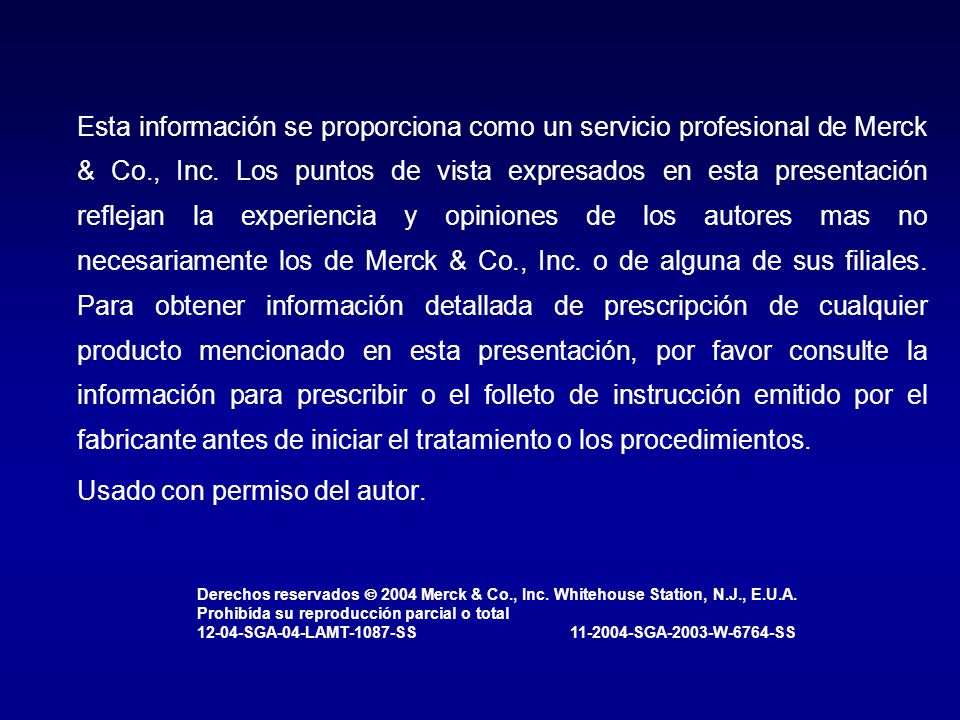 Esta información se proporciona como un servicio profesional de Merck & Co., Inc. Los puntos de vista expresados en esta presentación reflejan la experiencia y opiniones de los autores mas no necesariamente los de Merck & Co., Inc. o de alguna de sus filiales. Para obtener información detallada de prescripción de cualquier producto mencionado en esta presentación, por favor consulte la información para prescribir o el folleto de instrucción emitido por el fabricante antes de iniciar el tratamiento o los procedimientos.

Usado con permiso del autor.

Derechos reservados © 2004 Merck & Co., Inc. Whitehouse Station, N.J., E.U.A.
Prohibida su reproducción parcial o total
12-04-SGA-04-LAMT-1087-SS 11-2004-SGA-2003-W-6764-SS